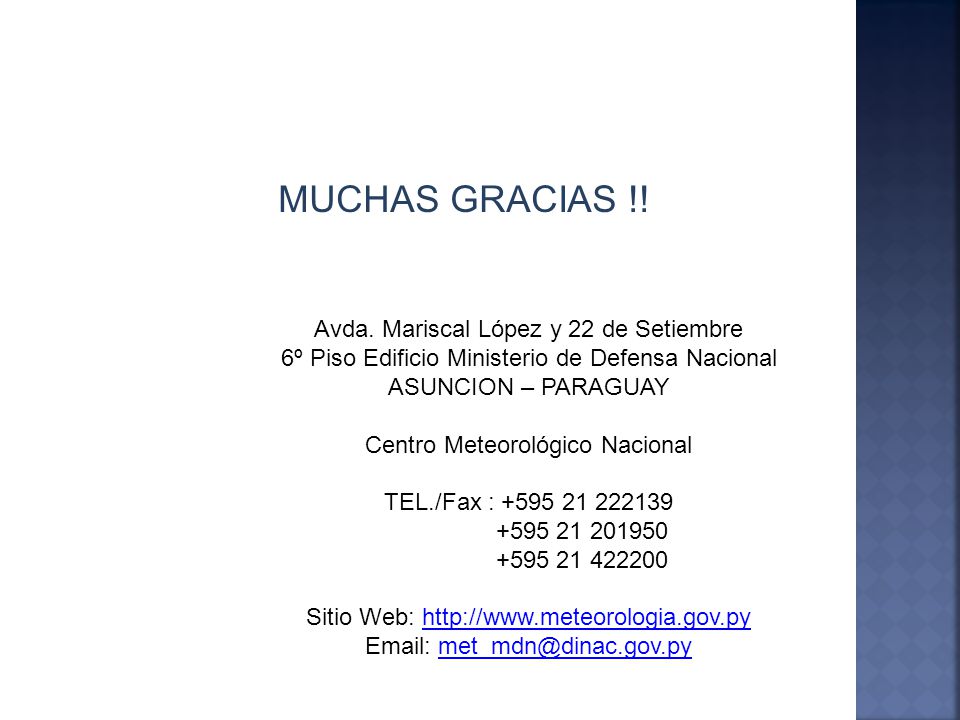 MUCHAS GRACIAS !!

Avda. Mariscal López y 22 de Setiembre
6º Piso Edificio Ministerio de Defensa Nacional
ASUNCION – PARAGUAY

Centro Meteorológico Nacional

TEL./Fax : +595 21 222139
+595 21 201950
+595 21 422200

Sitio Web: http://www.meteorologia.gov.py
Email: met_mdn@dinac.gov.py